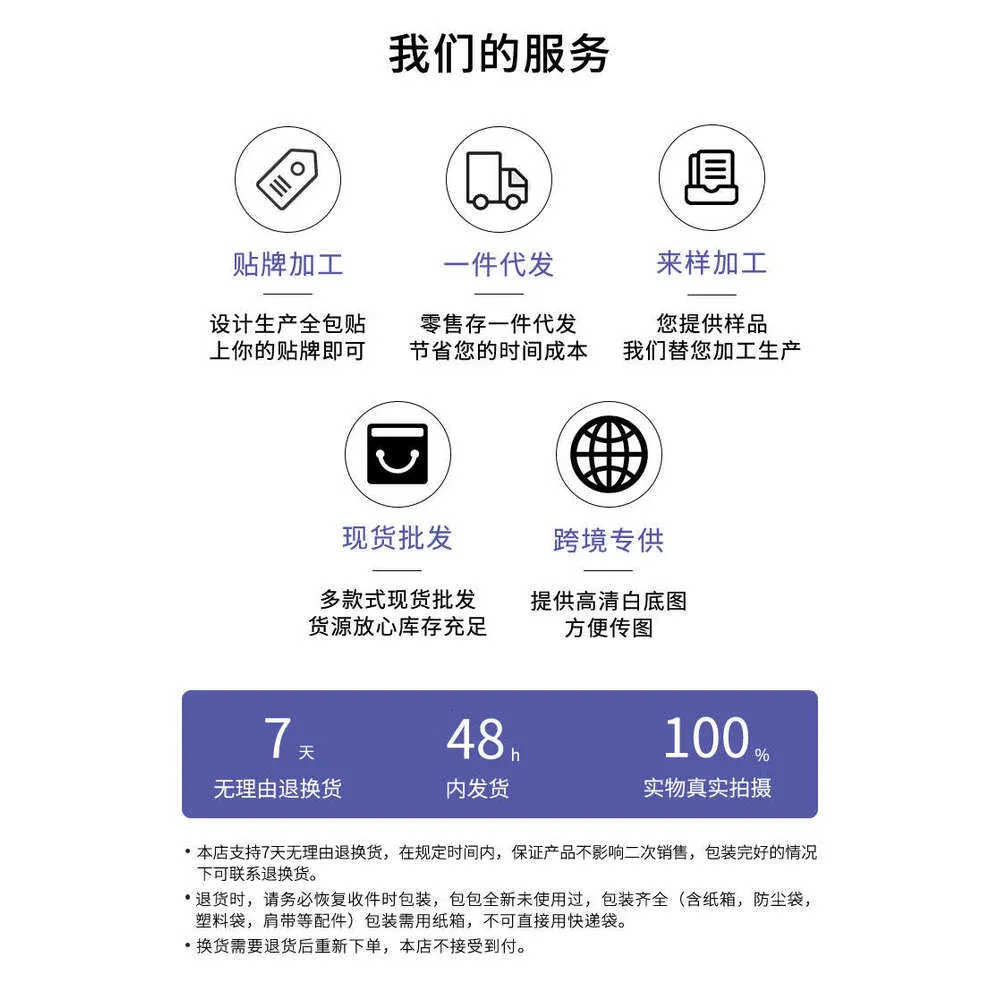 我们的服务

贴牌加工

设计生产全包贴
上你的贴牌即可

一件代发

零售存一件代发
节省您的时间成本

来样加工

您提供样品
我们替您加工生产

现货批发

多款式现货批发
货源放心库存充足

跨境专供

提供高清白底图
方便传图

7天
无理由退换货

48h
内发货

100%
实物真实拍摄

• 本店支持7天无理由退换货，在规定时间内，保证产品不影响二次销售，包装完好的情况下可联系退换货。
• 退货时，请务必恢复收件时包装，包包全新未使用过，包装齐全（含纸箱，防尘袋，塑料袋，肩带等配件）包装需用纸箱，不可直接用快递袋。
• 换货需要退货后重新下单，本店不接受到付。